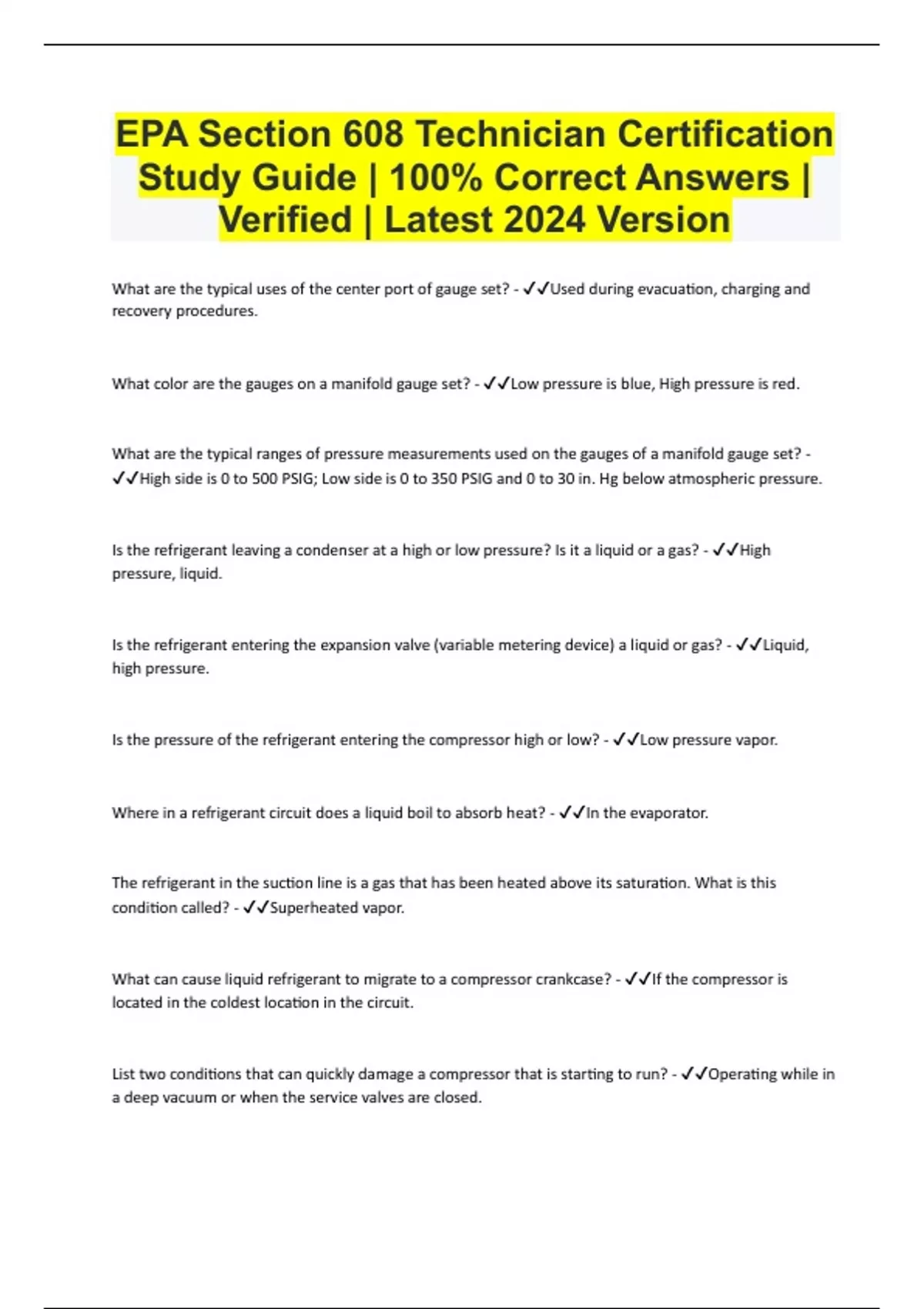 EPA Section 608 Technician Certification Study Guide | 100% Correct Answers | Verified | Latest 2024 Version

What are the typical uses of the center port of gauge set? - ✓✓Used during evacuation, charging and recovery procedures.

What color are the gauges on a manifold gauge set? - ✓✓Low pressure is blue, High pressure is red.

What are the typical ranges of pressure measurements used on the gauges of a manifold gauge set? - ✓✓High side is 0 to 500 PSIG; Low side is 0 to 350 PSIG and 0 to 30 in. Hg below atmospheric pressure.

Is the refrigerant leaving a condenser at a high or low pressure? Is it a liquid or a gas? - ✓✓High pressure, liquid.

Is the refrigerant entering the expansion valve (variable metering device) a liquid or gas? - ✓✓Liquid, high pressure.

Is the pressure of the refrigerant entering the compressor high or low? - ✓✓Low pressure vapor.

Where in a refrigerant circuit does a liquid boil to absorb heat? - ✓✓In the evaporator.

The refrigerant in the suction line is a gas that has been heated above its saturation. What is this condition called? - ✓✓Superheated vapor.

What can cause liquid refrigerant to migrate to a compressor crankcase? - ✓✓If the compressor is located in the coldest location in the circuit.

List two conditions that can quickly damage a compressor that is starting to run? - ✓✓Operating while in a deep vacuum or when the service valves are closed.